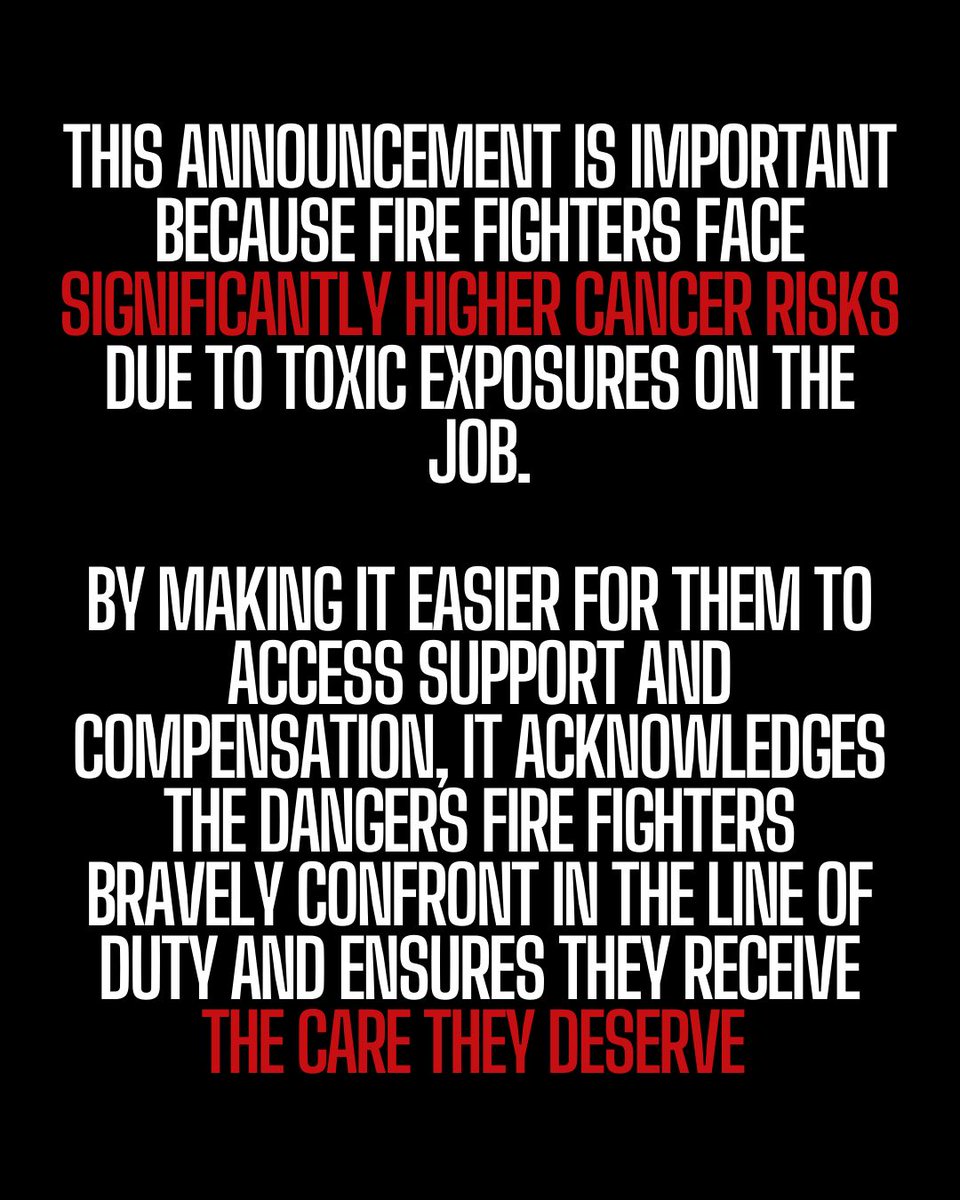 THIS ANNOUNCEMENT IS IMPORTANT BECAUSE FIRE FIGHTERS FACE SIGNIFICANTLY HIGHER CANCER RISKS DUE TO TOXIC EXPOSURES ON THE JOB.

BY MAKING IT EASIER FOR THEM TO ACCESS SUPPORT AND COMPENSATION, IT ACKNOWLEDGES THE DANGERS FIRE FIGHTERS BRAVELY CONFRONT IN THE LINE OF DUTY AND ENSURES THEY RECEIVE THE CARE THEY DESERVE